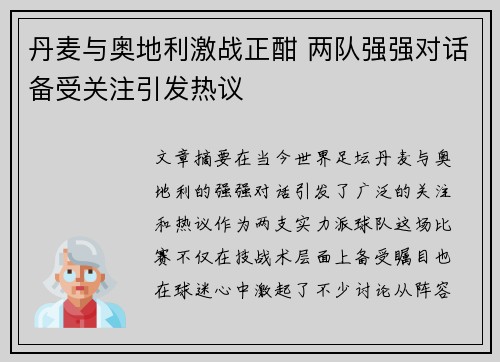 丹麦与奥地利激战正酣 两队强强对话备受关注引发热议

文章摘要在当今世界足坛丹麦与奥地利的强强对话引发了广泛的关注和热议作为两支实力派球队这场比赛不仅在技战术层面上备受瞩目也在球迷心中激起了不少讨论从阵容